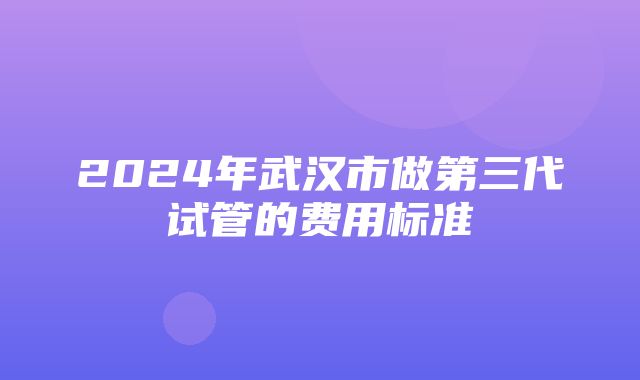 2024年武汉市做第三代试管的费用标准